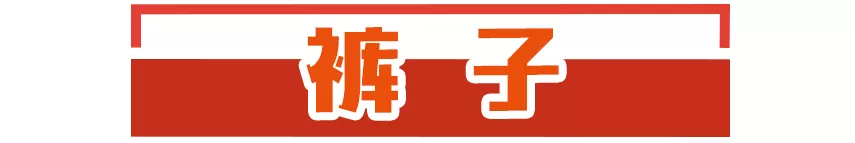 裤 子